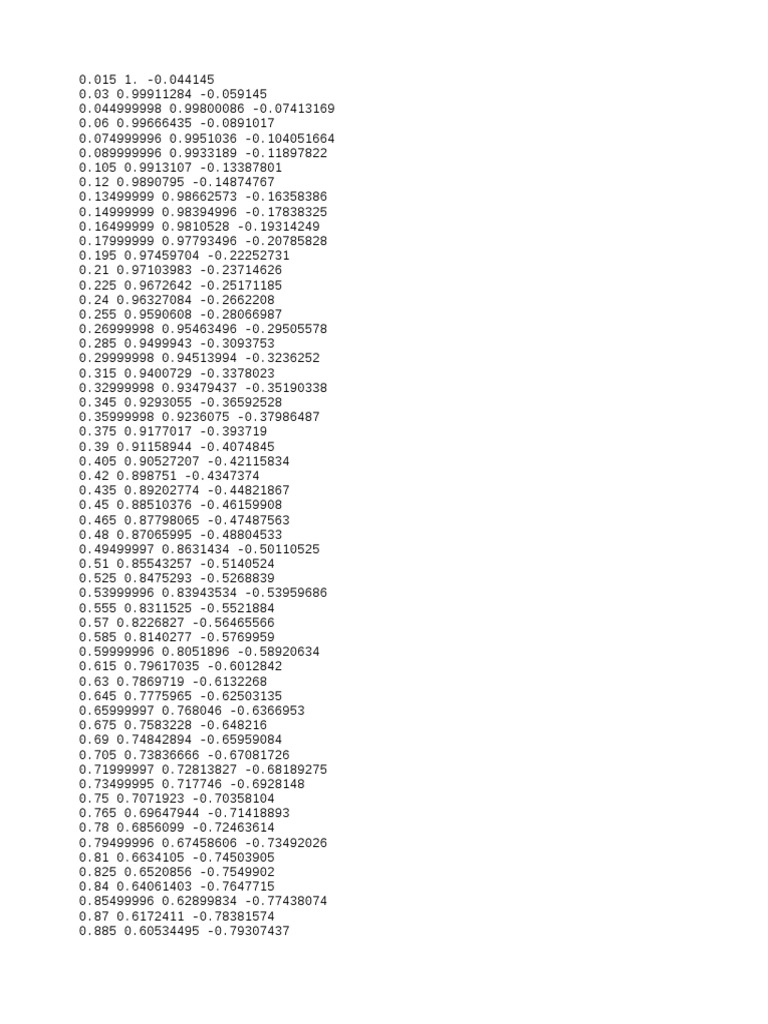 0.015 1. -0.044145
0.03 0.99911284 -0.059145
0.044999998 0.99800086 -0.07413169
0.06 0.99666435 -0.0891017
0.074999996 0.9951036 -0.104051664
0.089999996 0.9933189 -0.11897822
0.105 0.9913107 -0.13387801
0.12 0.9890795 -0.14874767
0.13499999 0.98662573 -0.16358386
0.14999999 0.98394996 -0.17838325
0.16499999 0.9810528 -0.19314249
0.17999999 0.97793496 -0.20785828
0.195 0.97459704 -0.22252731
0.21 0.97103983 -0.23714626
0.225 0.9672642 -0.25171185
0.24 0.96327084 -0.2662208
0.255 0.9590608 -0.28066987
0.26999998 0.95463496 -0.29505578
0.285 0.9499943 -0.3093753
0.29999998 0.94513994 -0.3236252
0.315 0.9400729 -0.3378023
0.32999998 0.93479437 -0.35190338
0.345 0.9293055 -0.36592528
0.35999998 0.9236075 -0.37986487
0.375 0.9177017 -0.393719
0.39 0.91158944 -0.4074845
0.405 0.90527207 -0.42115834
0.42 0.898751 -0.4347374
0.435 0.89202774 -0.44821867
0.45 0.88510376 -0.46159908
0.465 0.87798065 -0.47487563
0.48 0.87065995 -0.48804533
0.49499997 0.8631434 -0.50110525
0.51 0.85543257 -0.5140524
0.525 0.8475293 -0.5268839
0.53999996 0.83943534 -0.53959686
0.555 0.8311525 -0.5521884
0.57 0.8226827 -0.56465566
0.585 0.8140277 -0.5769959
0.59999996 0.8051896 -0.58920634
0.615 0.79617035 -0.6012842
0.63 0.7869719 -0.6132268
0.645 0.7775965 -0.62503135
0.65999997 0.768046 -0.6366953
0.675 0.7583228 -0.648216
0.69 0.74842894 -0.65959084
0.705 0.73836666 -0.67081726
0.71999997 0.72813827 -0.68189275
0.73499995 0.717746 -0.6928148
0.75 0.7071923 -0.70358104
0.765 0.69647944 -0.71418893
0.78 0.6856099 -0.72463614
0.79499996 0.67458606 -0.73492026
0.81 0.6634105 -0.74503905
0.825 0.6520856 -0.7549902
0.84 0.64061403 -0.7647715
0.85499996 0.62899834 -0.77438074
0.87 0.6172411 -0.78381574
0.885 0.60534495 -0.79307437